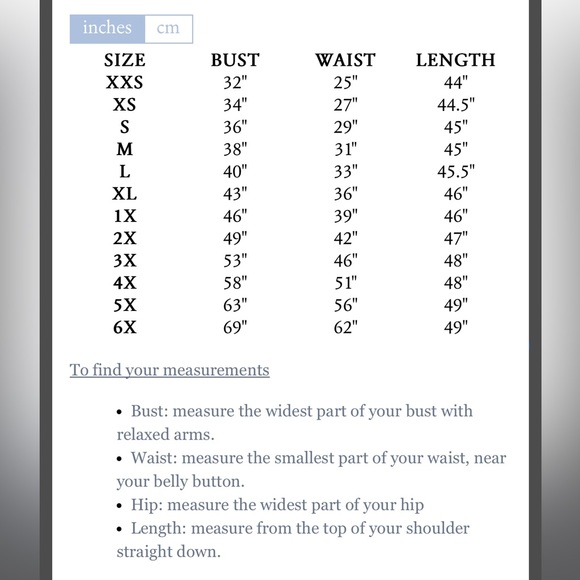 inches cm

| SIZE | BUST | WAIST | LENGTH |
|---|---|---|---|
| XXS | 32" | 25" | 44" |
| XS | 34" | 27" | 44.5" |
| S | 36" | 29" | 45" |
| M | 38" | 31" | 45" |
| L | 40" | 33" | 45.5" |
| XL | 43" | 36" | 46" |
| 1X | 46" | 39" | 46" |
| 2X | 49" | 42" | 47" |
| 3X | 53" | 46" | 48" |
| 4X | 58" | 51" | 48" |
| 5X | 63" | 56" | 49" |
| 6X | 69" | 62" | 49" |

To find your measurements

• Bust: measure the widest part of your bust with relaxed arms.
• Waist: measure the smallest part of your waist, near your belly button.
• Hip: measure the widest part of your hip
• Length: measure from the top of your shoulder straight down.